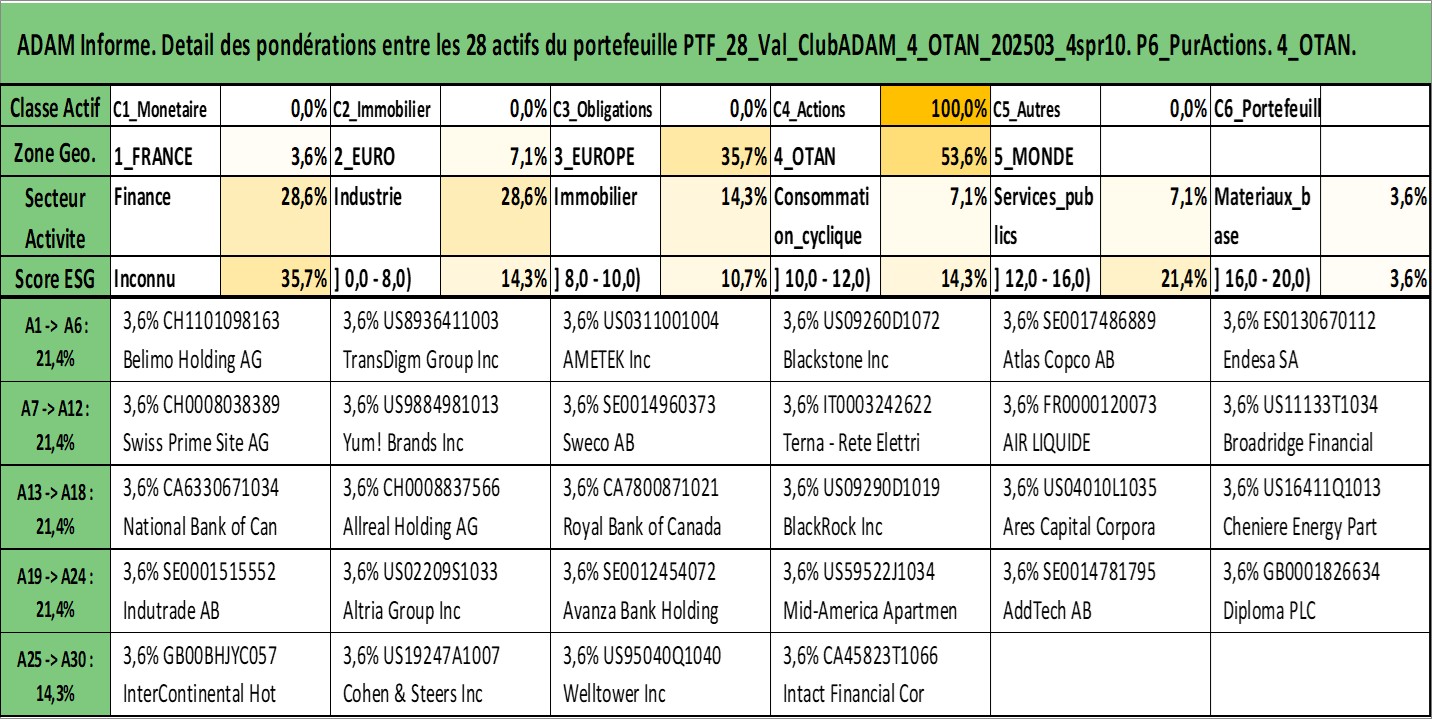 ADAM Informe. Detail des pondérations entre les 28 actifs du portefeuille PTF_28_Val_ClubADAM_4_OTAN_202503_4spr10. P6_PurActions. 4_OTAN.

| Classe Actif | C1_Monetaire | 0,0% | C2_Immobilier | 0,0% | C3_Obligations | 0,0% | C4_Actions | 100,0% | C5_Autres | 0,0% | C6_Portefeuill | |
|---|---|---|---|---|---|---|---|---|---|---|---|---|
| Zone Geo. | 1_FRANCE | 3,6% | 2_EURO | 7,1% | 3_EUROPE | 35,7% | 4_OTAN | 53,6% | 5_MONDE | | | |
| Secteur Activite | Finance | 28,6% | Industrie | 28,6% | Immobilier | 14,3% | Consommation_cyclique | 7,1% | Services_publics | 7,1% | Materiaux_base | 3,6% |
| Score ESG | Inconnu | 35,7% | ] 0,0 - 8,0) | 14,3% | ] 8,0 - 10,0) | 10,7% | ] 10,0 - 12,0) | 14,3% | ] 12,0 - 16,0) | 21,4% | ] 16,0 - 20,0) | 3,6% |

| | | | | | | |
|---|---|---|---|---|---|---|
| A1 -> A6 : 21,4% | 3,6% CH1101098163 Belimo Holding AG | 3,6% US8936411003 TransDigm Group Inc | 3,6% US0311001004 AMETEK Inc | 3,6% US09260D1072 Blackstone Inc | 3,6% SE0017486889 Atlas Copco AB | 3,6% ES0130670112 Endesa SA |
| A7 -> A12 : 21,4% | 3,6% CH0008038389 Swiss Prime Site AG | 3,6% US9884981013 Yum! Brands Inc | 3,6% SE0014960373 Sweco AB | 3,6% IT0003242622 Terna - Rete Elettri | 3,6% FR0000120073 AIR LIQUIDE | 3,6% US11133T1034 Broadridge Financial |
| A13 -> A18 : 21,4% | 3,6% CA6330671034 National Bank of Can | 3,6% CH0008837566 Allreal Holding AG | 3,6% CA7800871021 Royal Bank of Canada | 3,6% US09290D1019 BlackRock Inc | 3,6% US04010L1035 Ares Capital Corpora | 3,6% US16411Q1013 Cheniere Energy Part |
| A19 -> A24 : 21,4% | 3,6% SE0001515552 Indutrade AB | 3,6% US02209S1033 Altria Group Inc | 3,6% SE0012454072 Avanza Bank Holding | 3,6% US59522J1034 Mid-America Apartmen | 3,6% SE0014781795 AddTech AB | 3,6% GB0001826634 Diploma PLC |
| A25 -> A30 : 14,3% | 3,6% GB00BHJYC057 InterContinental Hot | 3,6% US19247A1007 Cohen & Steers Inc | 3,6% US95040Q1040 Welltower Inc | 3,6% CA45823T1066 Intact Financial Cor | | |